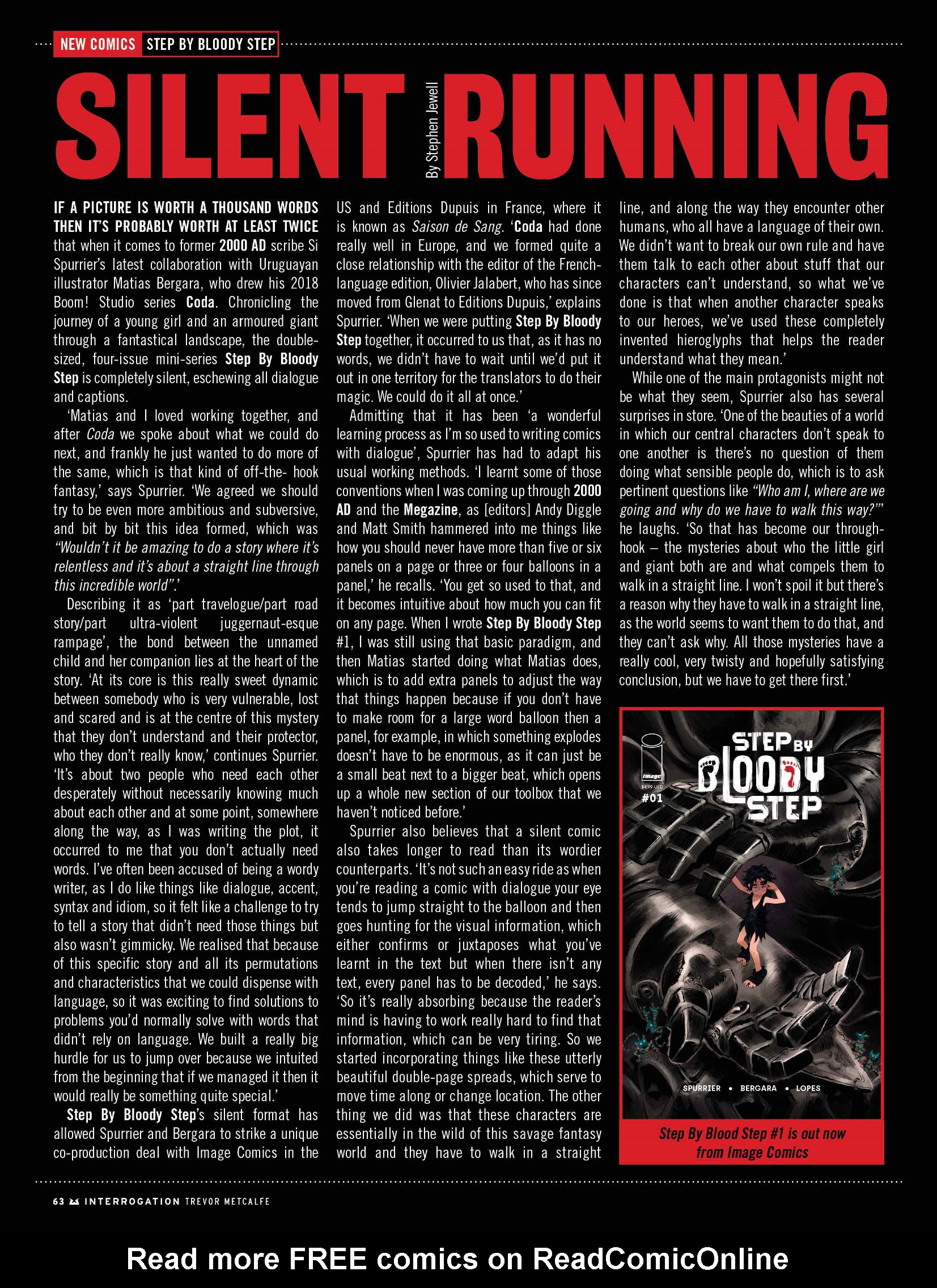 NEW COMICS STEP BY BLOODY STEP

SILENT RUNNING

By Stephen Jewell

IF A PICTURE IS WORTH A THOUSAND WORDS THEN IT'S PROBABLY WORTH AT LEAST TWICE that when it comes to former 2000 AD scribe Si Spurrier's latest collaboration with Uruguayan illustrator Matias Bergara, who drew his 2018 Boom! Studio series Coda. Chronicling the journey of a young girl and an armoured giant through a fantastical landscape, the double-sized, four-issue mini-series Step By Bloody Step is completely silent, eschewing all dialogue and captions.

'Matias and I loved working together, and after Coda we spoke about what we could do next, and frankly he just wanted to do more of the same, which is that kind of off-the- hook fantasy,' says Spurrier. 'We agreed we should try to be even more ambitious and subversive, and bit by bit this idea formed, which was "Wouldn't it be amazing to do a story where it's relentless and it's about a straight line through this incredible world".'

Describing it as 'part travelogue/part road story/part ultra-violent juggernaut-esque rampage', the bond between the unnamed child and her companion lies at the heart of the story. 'At its core is this really sweet dynamic between somebody who is very vulnerable, lost and scared and is at the centre of this mystery that they don't understand and their protector, who they don't really know,' continues Spurrier. 'It's about two people who need each other desperately without necessarily knowing much about each other and at some point, somewhere along the way, as I was writing the plot, it occurred to me that you don't actually need words. I've often been accused of being a wordy writer, as I do like things like dialogue, accent, syntax and idiom, so it felt like a challenge to try to tell a story that didn't need those things but also wasn't gimmicky. We realised that because of this specific story and all its permutations and characteristics that we could dispense with language, so it was exciting to find solutions to problems you'd normally solve with words that didn't rely on language. We built a really big hurdle for us to jump over because we intuited from the beginning that if we managed it then it would really be something quite special.'

Step By Bloody Step's silent format has allowed Spurrier and Bergara to strike a unique co-production deal with Image Comics in the US and Editions Dupuis in France, where it is known as Saison de Sang. 'Coda had done really well in Europe, and we formed quite a close relationship with the editor of the French-language edition, Olivier Jalabert, who has since moved from Glenat to Editions Dupuis,' explains Spurrier. 'When we were putting Step By Bloody Step together, it occurred to us that, as it has no words, we didn't have to wait until we'd put it out in one territory for the translators to do their magic. We could do it all at once.'

Admitting that it has been 'a wonderful learning process as I'm so used to writing comics with dialogue', Spurrier has had to adapt his usual working methods. 'I learnt some of those conventions when I was coming up through 2000 AD and the Megazine, as [editors] Andy Diggle and Matt Smith hammered into me things like how you should never have more than five or six panels on a page or three or four balloons in a panel,' he recalls. 'You get so used to that, and it becomes intuitive about how much you can fit on any page. When I wrote Step By Bloody Step #1, I was still using that basic paradigm, and then Matias started doing what Matias does, which is to add extra panels to adjust the way that things happen because if you don't have to make room for a large word balloon then a panel, for example, in which something explodes doesn't have to be enormous, as it can just be a small beat next to a bigger beat, which opens up a whole new section of our toolbox that we haven't noticed before.'

Spurrier also believes that a silent comic also takes longer to read than its wordier counterparts. 'It's not such an easy ride as when you're reading a comic with dialogue your eye tends to jump straight to the balloon and then goes hunting for the visual information, which either confirms or juxtaposes what you've learnt in the text but when there isn't any text, every panel has to be decoded,' he says. 'So it's really absorbing because the reader's mind is having to work really hard to find that information, which can be very tiring. So we started incorporating things like these utterly beautiful double-page spreads, which serve to move time along or change location. The other thing we did was that these characters are essentially in the wild of this savage fantasy world and they have to walk in a straight line, and along the way they encounter other humans, who all have a language of their own. We didn't want to break our own rule and have them talk to each other about stuff that our characters can't understand, so what we've done is that when another character speaks to our heroes, we've used these completely invented hieroglyphs that helps the reader understand what they mean.'

While one of the main protagonists might not be what they seem, Spurrier also has several surprises in store. 'One of the beauties of a world in which our central characters don't speak to one another is there's no question of them doing what sensible people do, which is to ask pertinent questions like "Who am I, where are we going and why do we have to walk this way?"' he laughs. 'So that has become our through-hook – the mysteries about who the little girl and giant both are and what compels them to walk in a straight line. I won't spoil it but there's a reason why they have to walk in a straight line, as the world seems to want them to do that, and they can't ask why. All those mysteries have a really cool, very twisty and hopefully satisfying conclusion, but we have to get there first.'

image $4.99 USD #01
STEP BY BLOODY STEP
SPURRIER • BERGARA • LOPES

Step By Blood Step #1 is out now from Image Comics

63 INTERROGATION TREVOR METCALFE

Read more FREE comics on ReadComicOnline